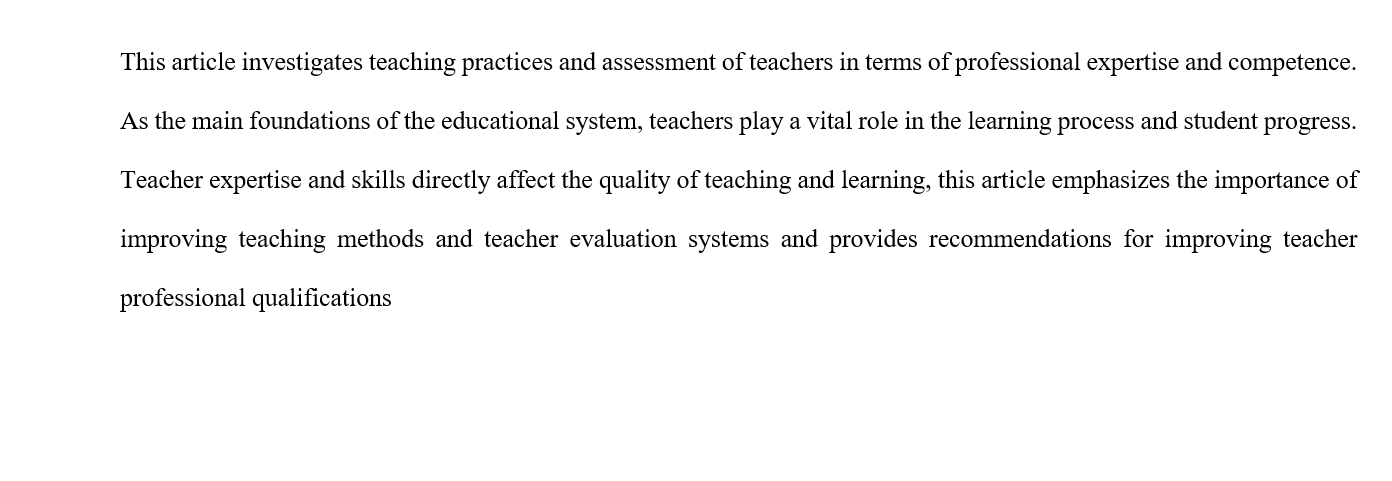 This article investigates teaching practices and assessment of teachers in terms of professional expertise and competence. As the main foundations of the educational system, teachers play a vital role in the learning process and student progress. Teacher expertise and skills directly affect the quality of teaching and learning, this article emphasizes the importance of improving teaching methods and teacher evaluation systems and provides recommendations for improving teacher professional qualifications